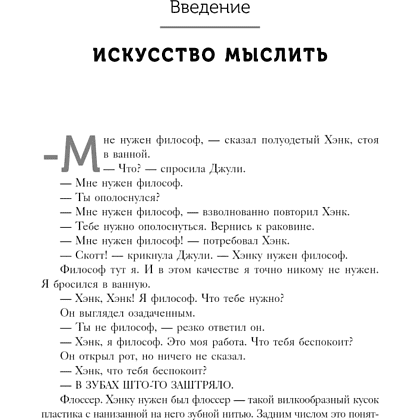 Введение

ИСКУССТВО МЫСЛИТЬ

–Мне нужен философ, — сказал полуодетый Хэнк, стоя в ванной.
— Что? — спросила Джули.
— Мне нужен философ.
— Ты ополоснулся?
— Мне нужен философ, — взволнованно повторил Хэнк.
— Тебе нужно ополоснуться. Вернись к раковине.
— Мне нужен философ! — потребовал Хэнк.
— Скотт! — крикнула Джули. — Хэнку нужен философ.
Философ тут я. И в этом качестве я точно никому не нужен. Я бросился в ванную.
— Хэнк, Хэнк! Я философ. Что тебе нужно?
Он выглядел озадаченным.
— Ты не философ, — резко ответил он.
— Хэнк, я философ. Это моя работа. Что тебя беспокоит?
Он открыл рот, но ничего не сказал.
— Хэнк, что тебя беспокоит?
— В ЗУБАХ ШТО-ТО ЗАШТРЯЛО.
Флоссер. Хэнку нужен был флоссер — такой вилкообразный кусок пластика с нанизанной на него зубной нитью. Задним числом это понят-